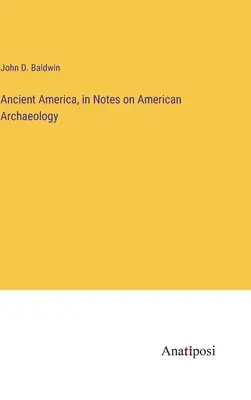 John D. Baldwin

Ancient America, in Notes on American Archaeology

Anatiposi